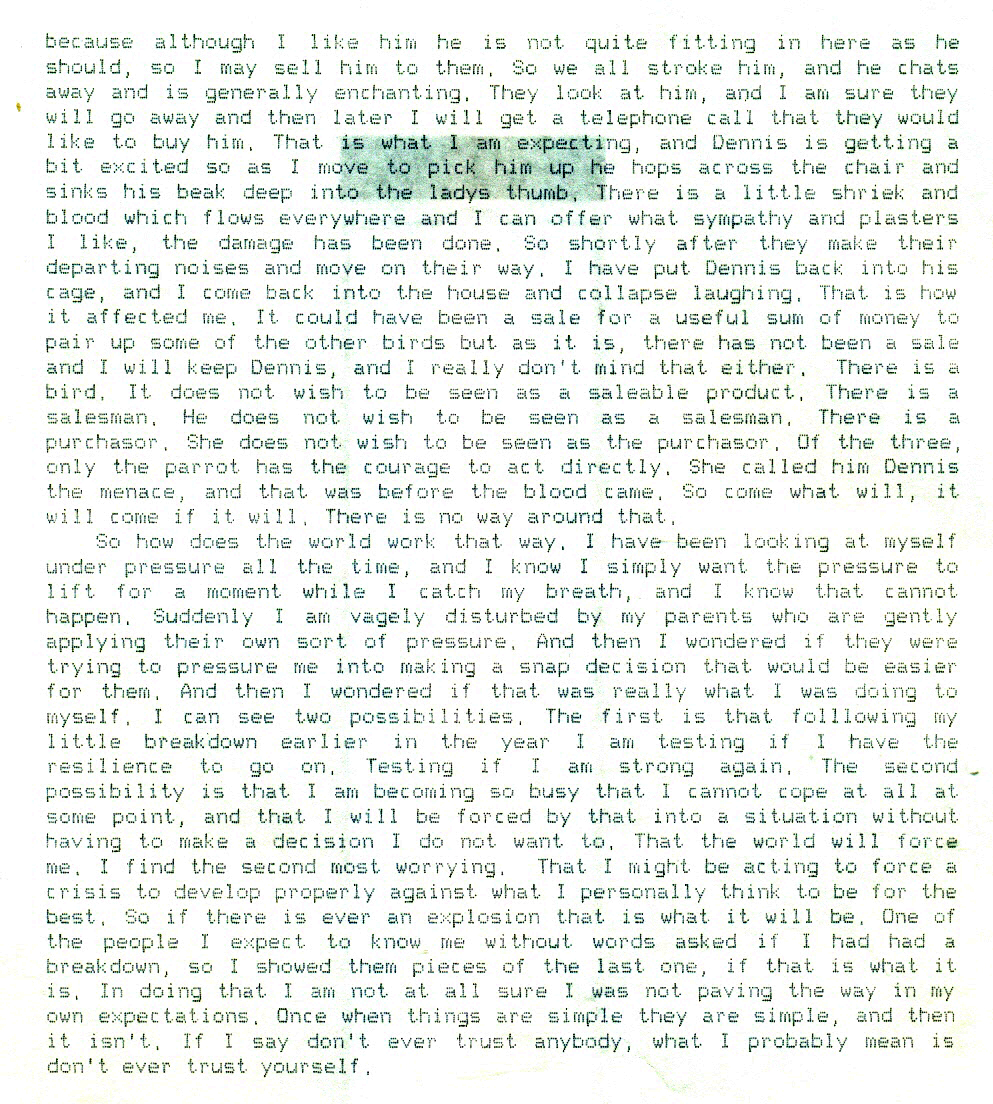 because although I like him he is not quite fitting in here as he should, so I may sell him to them. So we all stroke him, and he chats away and is generally enchanting. They look at him, and I am sure they will go away and then later I will get a telephone call that they would like to buy him. That is what I am expecting, and Dennis is getting a bit excited so as I move to pick him up he hops across the chair and sinks his beak deep into the ladys thumb. There is a little shriek and blood which flows everywhere and I can offer what sympathy and plasters I like, the damage has been done. So shortly after they make their departing noises and move on their way. I have put Dennis back into his cage, and I come back into the house and collapse laughing. That is how it affected me. It could have been a sale for a useful sum of money to pair up some of the other birds but as it is, there has not been a sale and I will keep Dennis, and I really don't mind that either. There is a bird. It does not wish to be seen as a saleable product. There is a salesman. He does not wish to be seen as a salesman. There is a purchasor. She does not wish to be seen as the purchasor. Of the three, only the parrot has the courage to act directly. She called him Dennis the menace, and that was before the blood came. So come what will, it will come if it will. There is no way around that.

So how does the world work that way. I have been looking at myself under pressure all the time, and I know I simply want the pressure to lift for a moment while I catch my breath, and I know that cannot happen. Suddenly I am vagely disturbed by my parents who are gently applying their own sort of pressure. And then I wondered if they were trying to pressure me into making a snap decision that would be easier for them. And then I wondered if that was really what I was doing to myself. I can see two possibilities. The first is that folllowing my little breakdown earlier in the year I am testing if I have the resilience to go on. Testing if I am strong again. The second possibility is that I am becoming so busy that I cannot cope at all at some point, and that I will be forced by that into a situation without having to make a decision I do not want to. That the world will force me. I find the second most worrying. That I might be acting to force a crisis to develop properly against what I personally think to be for the best. So if there is ever an explosion that is what it will be. One of the people I expect to know me without words asked if I had had a breakdown, so I showed them pieces of the last one, if that is what it is. In doing that I am not at all sure I was not paving the way in my own expectations. Once when things are simple they are simple, and then it isn't. If I say don't ever trust anybody, what I probably mean is don't ever trust yourself.